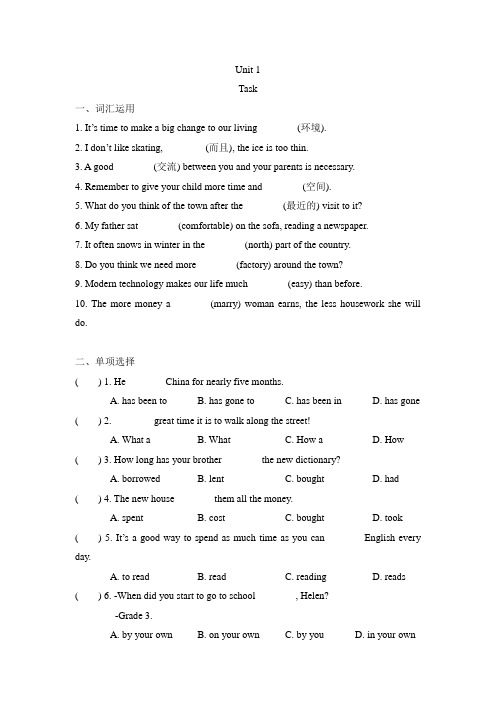 Unit 1

Task

一、词汇运用

1. It's time to make a big change to our living (环境).

2. I don't like skating, (而且), the ice is too thin.

3. A good (交流) between you and your parents is necessary.

4. Remember to give your child more time and (空间).

5. What do you think of the town after the (最近的) visit to it?

6. My father sat (comfortable) on the sofa, reading a newspaper.

7. It often snows in winter in the (north) part of the country.

8. Do you think we need more (factory) around the town?

9. Modern technology makes our life much (easy) than before.

10. The more money a (marry) woman earns, the less housework she will do.

二、单项选择

( ) 1. He China for nearly five months.

A. has been to B. has gone to C. has been in D. has gone

( ) 2. great time it is to walk along the street!

A. What a B. What C. How a D. How

( ) 3. How long has your brother the new dictionary?

A. borrowed B. lent C. bought D. had

( ) 4. The new house them all the money.

A. spent B. cost C. bought D. took

( ) 5. It's a good way to spend as much time as you can English every day.

A. to read B. read C. reading D. reads

( ) 6. -When did you start to go to school , Helen?

-Grade 3.

A. by your own B. on your own C. by you D. in your own